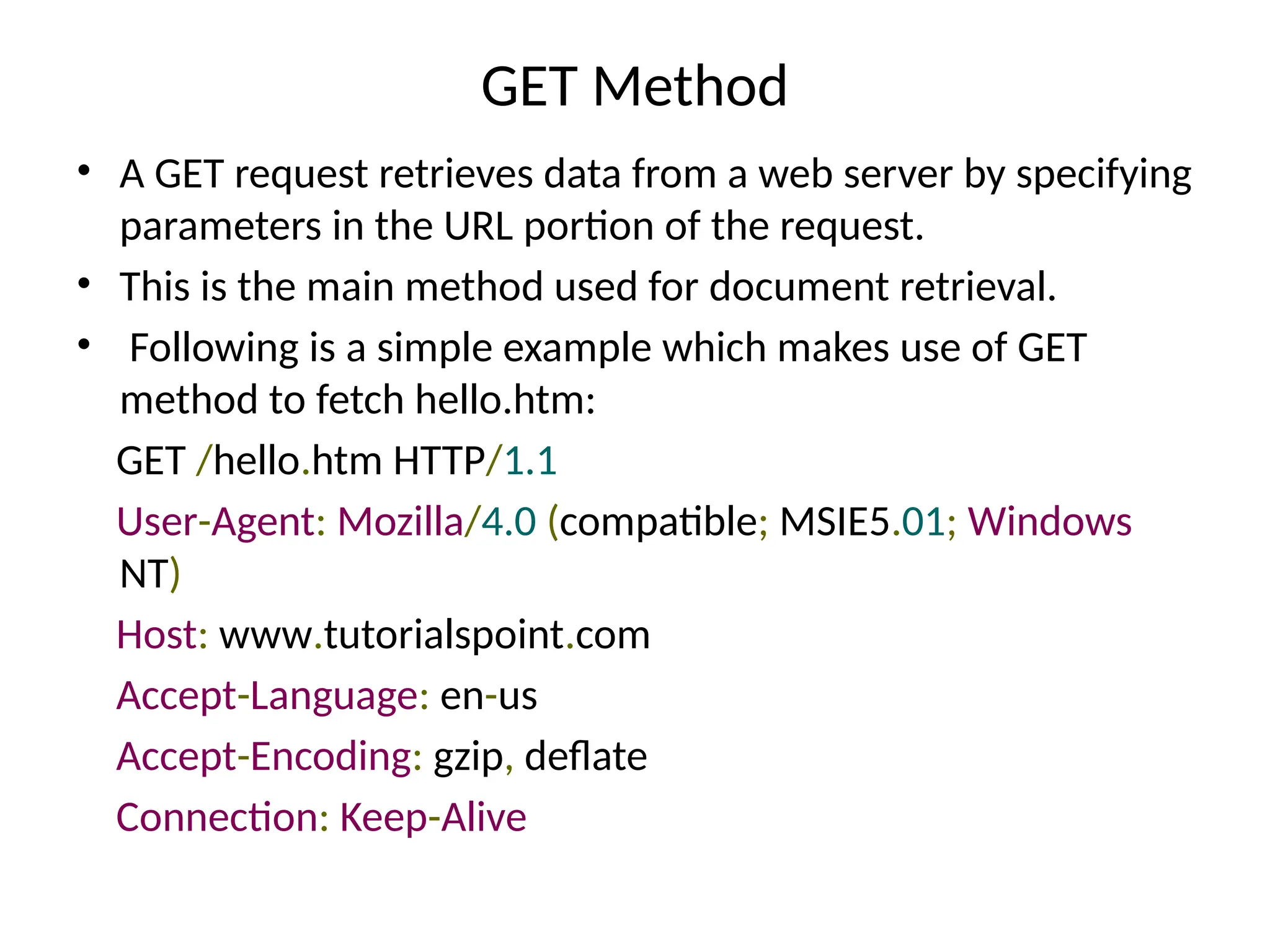 GET Method

• A GET request retrieves data from a web server by specifying parameters in the URL portion of the request.
• This is the main method used for document retrieval.
• Following is a simple example which makes use of GET method to fetch hello.htm:

GET /hello.htm HTTP/1.1

User-Agent: Mozilla/4.0 (compatible; MSIE5.01; Windows NT)

Host: www.tutorialspoint.com

Accept-Language: en-us

Accept-Encoding: gzip, deflate

Connection: Keep-Alive